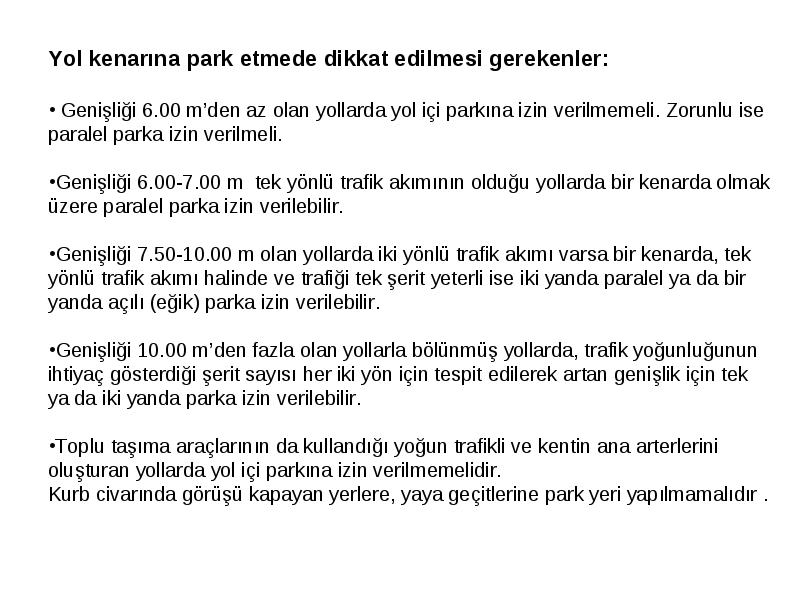 Yol kenarına park etmede dikkat edilmesi gerekenler:

• Genişliği 6.00 m'den az olan yollarda yol içi parkına izin verilmemeli. Zorunlu ise paralel parka izin verilmeli.

•Genişliği 6.00-7.00 m tek yönlü trafik akımının olduğu yollarda bir kenarda olmak üzere paralel parka izin verilebilir.

•Genişliği 7.50-10.00 m olan yollarda iki yönlü trafik akımı varsa bir kenarda, tek yönlü trafik akımı halinde ve trafiği tek şerit yeterli ise iki yanda paralel ya da bir yanda açılı (eğik) parka izin verilebilir.

•Genişliği 10.00 m'den fazla olan yollarla bölünmüş yollarda, trafik yoğunluğunun ihtiyaç gösterdiği şerit sayısı her iki yön için tespit edilerek artan genişlik için tek ya da iki yanda parka izin verilebilir.

•Toplu taşıma araçlarının da kullandığı yoğun trafikli ve kentin ana arterlerini oluşturan yollarda yol içi parkına izin verilmemelidir.
Kurb civarında görüşü kapayan yerlere, yaya geçitlerine park yeri yapılmamalıdır .